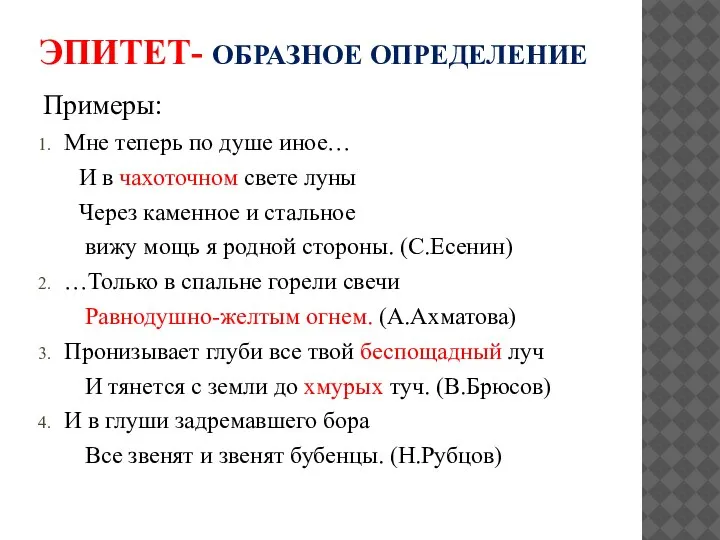 ЭПИТЕТ- ОБРАЗНОЕ ОПРЕДЕЛЕНИЕ

Примеры:

1. Мне теперь по душе иное…
И в чахоточном свете луны
Через каменное и стальное
вижу мощь я родной стороны. (С.Есенин)

2. …Только в спальне горели свечи
Равнодушно-желтым огнем. (А.Ахматова)

3. Пронизывает глуби все твой беспощадный луч
И тянется с земли до хмурых туч. (В.Брюсов)

4. И в глуши задремавшего бора
Все звенят и звенят бубенцы. (Н.Рубцов)